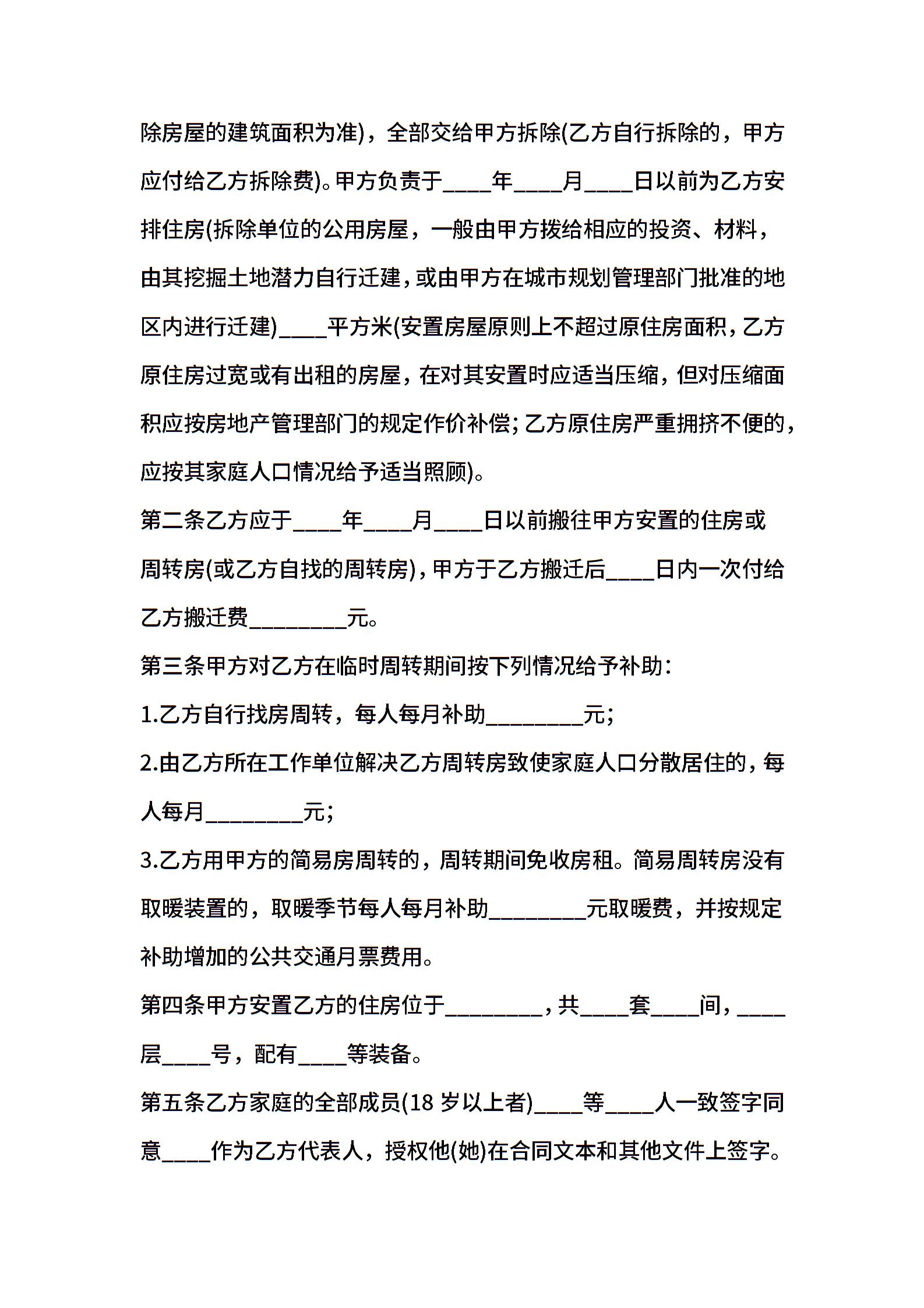 除房屋的建筑面积为准)，全部交给甲方拆除(乙方自行拆除的，甲方应付给乙方拆除费)。甲方负责于____年____月____日以前为乙方安排住房(拆除单位的公用房屋，一般由甲方拨给相应的投资、材料，由其挖掘土地潜力自行迁建，或由甲方在城市规划管理部门批准的地区内进行迁建)____平方米(安置房屋原则上不超过原住房面积，乙方原住房过宽或有出租的房屋，在对其安置时应适当压缩，但对压缩面积应按房地产管理部门的规定作价补偿；乙方原住房严重拥挤不便的，应按其家庭人口情况给予适当照顾)。

第二条乙方应于____年____月____日以前搬往甲方安置的住房或周转房(或乙方自找的周转房)，甲方于乙方搬迁后____日内一次付给乙方搬迁费________元。

第三条甲方对乙方在临时周转期间按下列情况给予补助：

1.乙方自行找房周转，每人每月补助________元；

2.由乙方所在工作单位解决乙方周转房致使家庭人口分散居住的，每人每月________元；

3.乙方用甲方的简易房周转的，周转期间免收房租。简易周转房没有取暖装置的，取暖季节每人每月补助________元取暖费，并按规定补助增加的公共交通月票费用。

第四条甲方安置乙方的住房位于________，共____套____间，____层____号，配有____等装备。

第五条乙方家庭的全部成员(18 岁以上者)____等____人一致签字同意____作为乙方代表人，授权他(她)在合同文本和其他文件上签字。